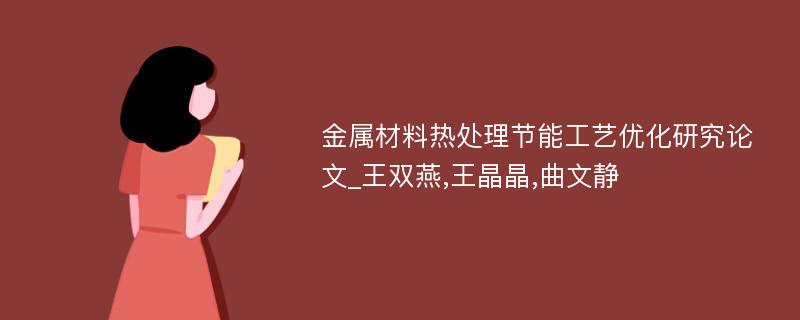 金属材料热处理节能工艺优化研究论文_王双燕,王晶晶,曲文静